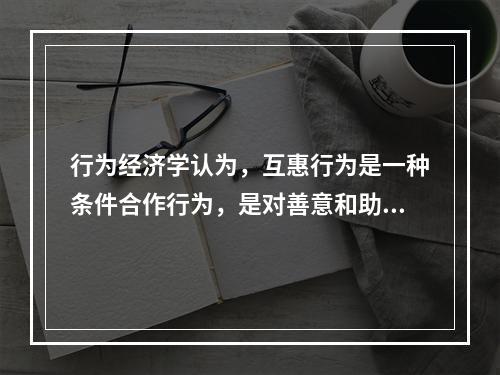 行为经济学认为，互惠行为是一种条件合作行为，是对善意和助...